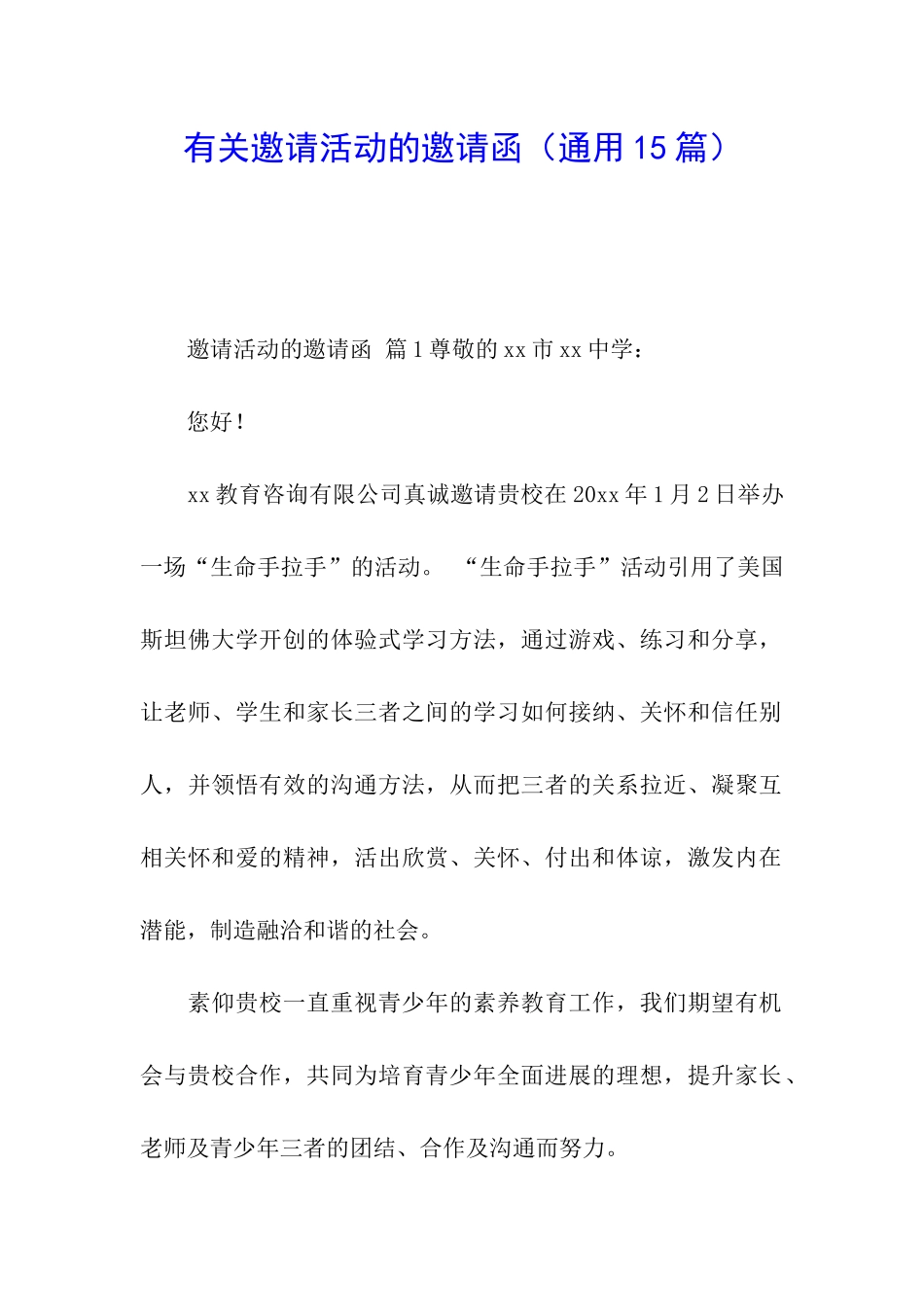 有关邀请活动的邀请函（通用 15 篇）

邀请活动的邀请函 篇 1 尊敬的 xx 市 xx 中学：

您好！

xx 教育咨询有限公司真诚邀请贵校在 20xx 年 1 月 2 日举办一场“生命手拉手”的活动。 “生命手拉手”活动引用了美国斯坦佛大学开创的体验式学习方法，通过游戏、练习和分享，让老师、学生和家长三者之间的学习如何接纳、关怀和信任别人，并领悟有效的沟通方法，从而把三者的关系拉近、凝聚互相关怀和爱的精神，活出欣赏、关怀、付出和体谅，激发内在潜能，制造融洽和谐的社会。

素仰贵校一直重视青少年的素养教育工作，我们期望有机会与贵校合作，共同为培育青少年全面进展的理想，提升家长、老师及青少年三者的团结、合作及沟通而努力。